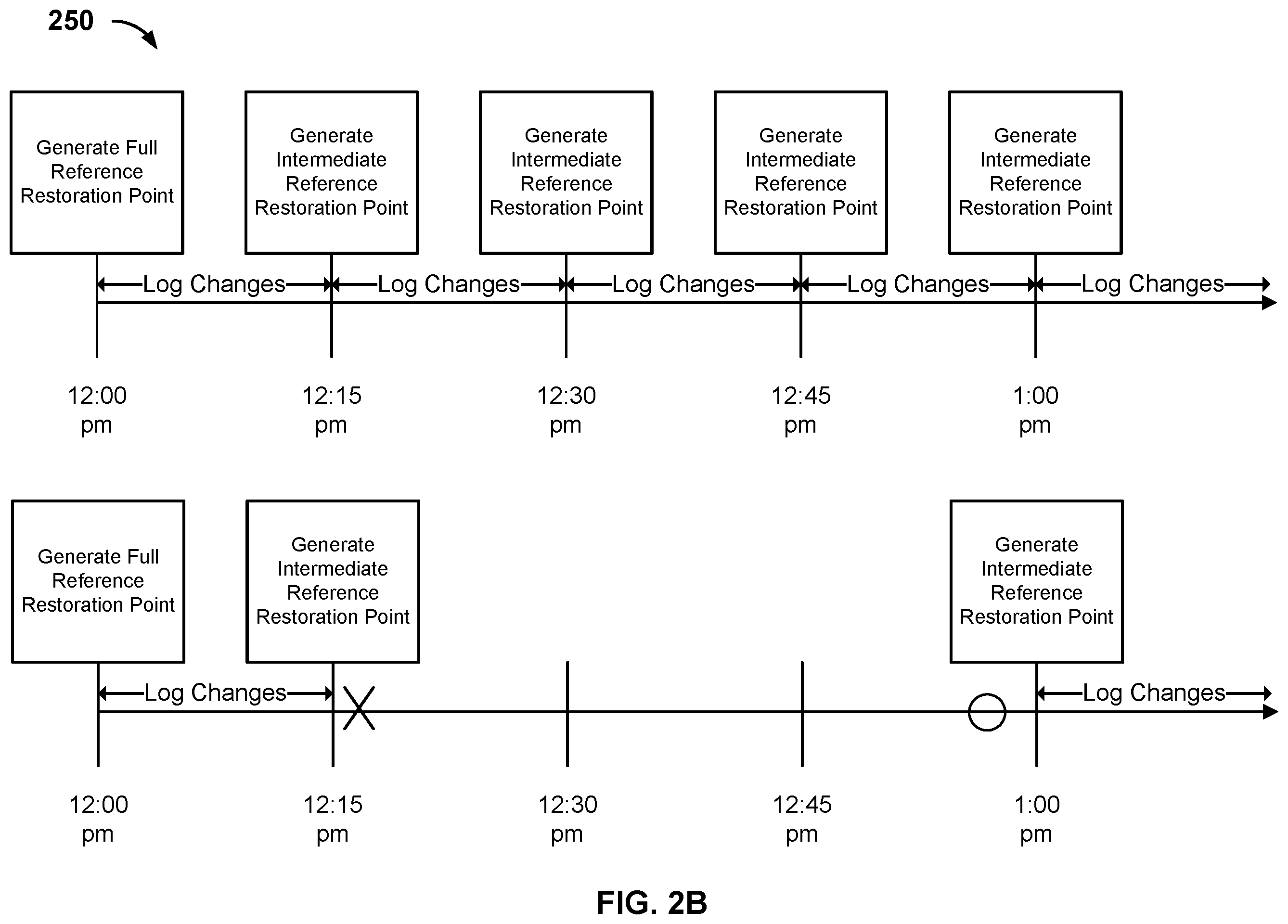 250

Generate Full Reference Restoration Point

Generate Intermediate Reference Restoration Point

Generate Intermediate Reference Restoration Point

Generate Intermediate Reference Restoration Point

Generate Intermediate Reference Restoration Point

Log Changes Log Changes Log Changes Log Changes Log Changes

12:00 pm

12:15 pm

12:30 pm

12:45 pm

1:00 pm

Generate Full Reference Restoration Point

Generate Intermediate Reference Restoration Point

Generate Intermediate Reference Restoration Point

Log Changes

Log Changes

12:00 pm

12:15 pm

12:30 pm

12:45 pm

1:00 pm

FIG. 2B